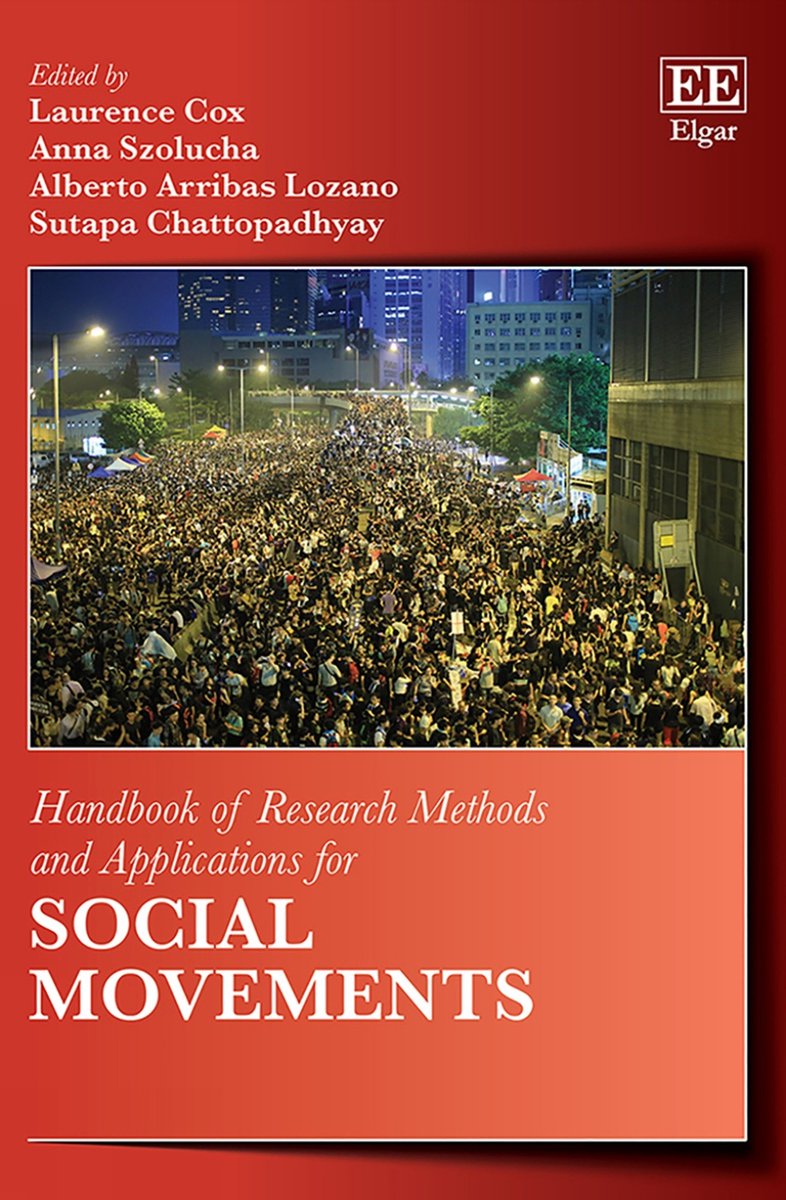 Edited by
Laurence Cox
Anna Szolucha
Alberto Arribas Lozano
Sutapa Chattopadhyay

EE
Elgar

Handbook of Research Methods and Applications for
SOCIAL MOVEMENTS